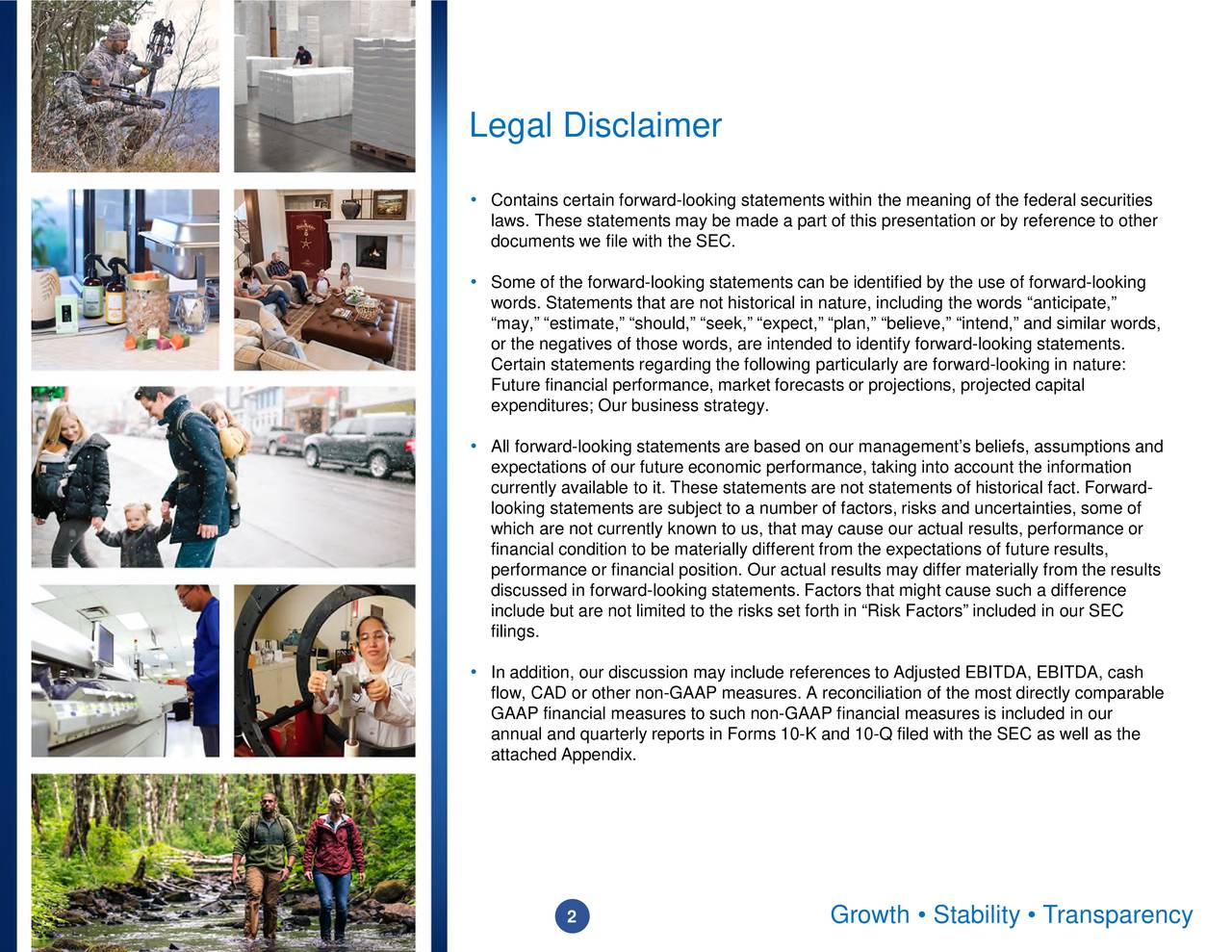 Legal Disclaimer

• Contains certain forward-looking statements within the meaning of the federal securities laws. These statements may be made a part of this presentation or by reference to other documents we file with the SEC.

• Some of the forward-looking statements can be identified by the use of forward-looking words. Statements that are not historical in nature, including the words “anticipate,” “may,” “estimate,” “should,” “seek,” “expect,” “plan,” “believe,” “intend,” and similar words, or the negatives of those words, are intended to identify forward-looking statements. Certain statements regarding the following particularly are forward-looking in nature: Future financial performance, market forecasts or projections, projected capital expenditures; Our business strategy.

• All forward-looking statements are based on our management’s beliefs, assumptions and expectations of our future economic performance, taking into account the information currently available to it. These statements are not statements of historical fact. Forward-looking statements are subject to a number of factors, risks and uncertainties, some of which are not currently known to us, that may cause our actual results, performance or financial condition to be materially different from the expectations of future results, performance or financial position. Our actual results may differ materially from the results discussed in forward-looking statements. Factors that might cause such a difference include but are not limited to the risks set forth in “Risk Factors” included in our SEC filings.

• In addition, our discussion may include references to Adjusted EBITDA, EBITDA, cash flow, CAD or other non-GAAP measures. A reconciliation of the most directly comparable GAAP financial measures to such non-GAAP financial measures is included in our annual and quarterly reports in Forms 10-K and 10-Q filed with the SEC as well as the attached Appendix.

2

Growth • Stability • Transparency